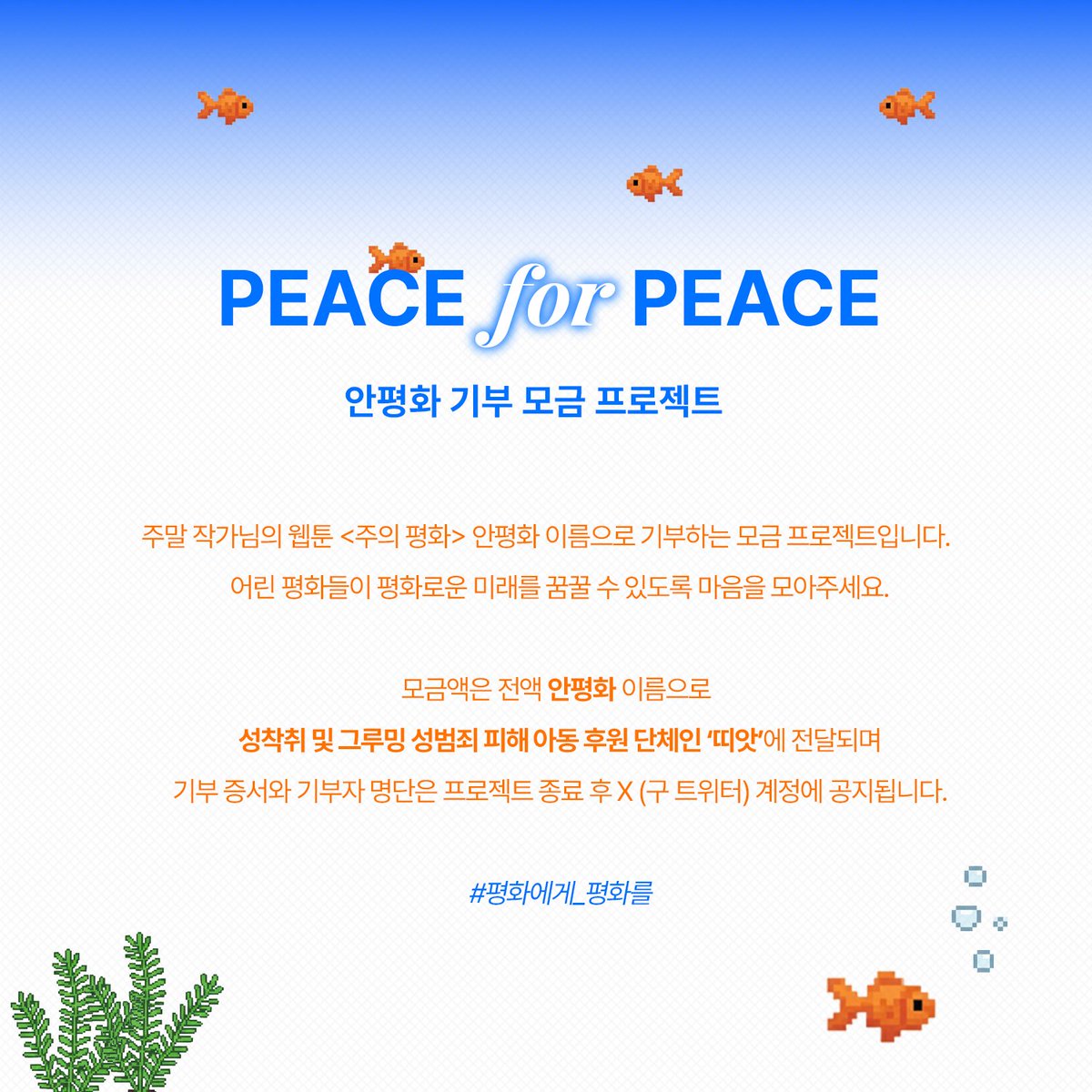 PEACE for PEACE

안평화 기부 모금 프로젝트

주말 작가님의 웹툰 <주의 평화> 안평화 이름으로 기부하는 모금 프로젝트입니다.
어린 평화들이 평화로운 미래를 꿈꿀 수 있도록 마음을 모아주세요.

모금액은 전액 안평화 이름으로
성착취 및 그루밍 성범죄 피해 아동 후원 단체인 '띠앗'에 전달되며
기부 증서와 기부자 명단은 프로젝트 종료 후 X (구 트위터) 계정에 공지됩니다.

#평화에게_평화를